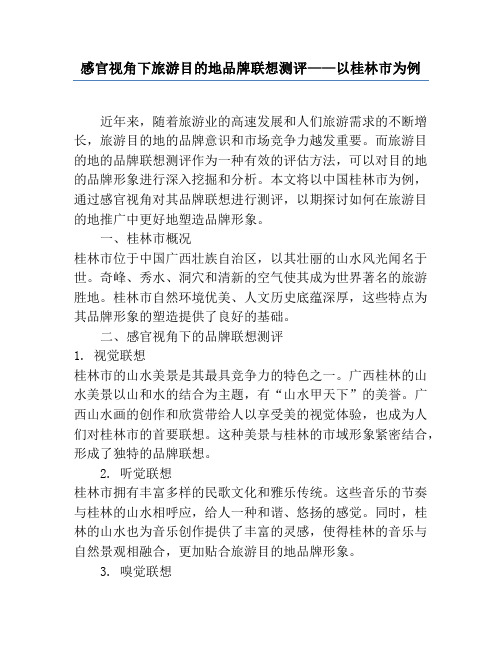 感官视角下旅游目的地品牌联想测评——以桂林市为例

近年来，随着旅游业的高速发展和人们旅游需求的不断增长，旅游目的地的品牌意识和市场竞争力越发重要。而旅游目的地的品牌联想测评作为一种有效的评估方法，可以对目的地的品牌形象进行深入挖掘和分析。本文将以中国桂林市为例，通过感官视角对其品牌联想进行测评，以期探讨如何在旅游目的地推广中更好地塑造品牌形象。

一、桂林市概况

桂林市位于中国广西壮族自治区，以其壮丽的山水风光闻名于世。奇峰、秀水、洞穴和清新的空气使其成为世界著名的旅游胜地。桂林市自然环境优美、人文历史底蕴深厚，这些特点为其品牌形象的塑造提供了良好的基础。

二、感官视角下的品牌联想测评

1. 视觉联想

桂林市的山水美景是其最具竞争力的特色之一。广西桂林的山水美景以山和水的结合为主题，有“山水甲天下”的美誉。广西山水画的创作和欣赏带给人以享受美的视觉体验，也成为人们对桂林市的首要联想。这种美景与桂林的市域形象紧密结合，形成了独特的品牌联想。

2. 听觉联想

桂林市拥有丰富多样的民歌文化和雅乐传统。这些音乐的节奏与桂林的山水相呼应，给人一种和谐、悠扬的感觉。同时，桂林的山水也为音乐创作提供了丰富的灵感，使得桂林的音乐与自然景观相融合，更加贴合旅游目的地品牌形象。

3. 嗅觉联想